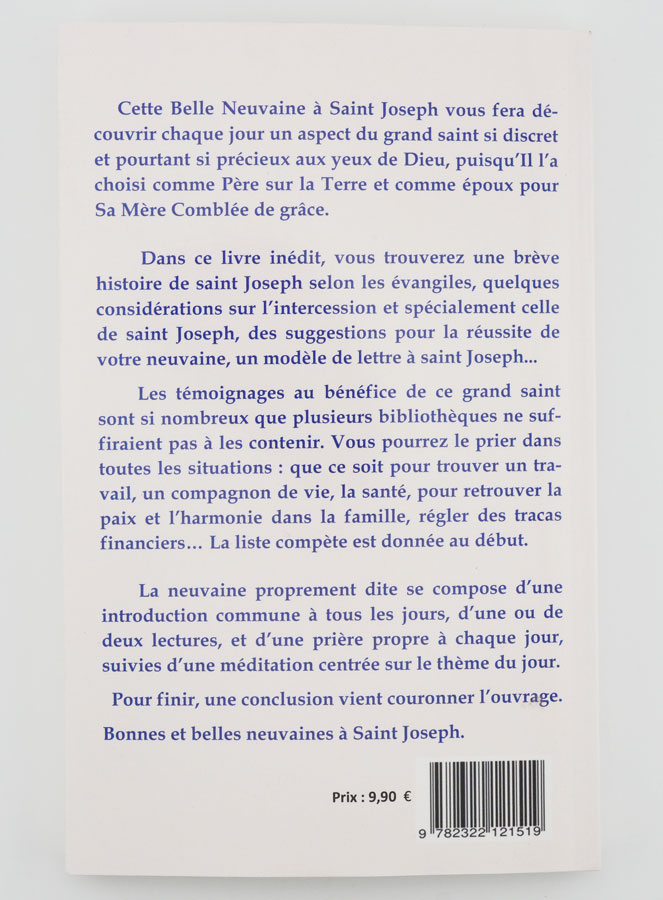 Cette Belle Neuvaine à Saint Joseph vous fera découvrir chaque jour un aspect du grand saint si discret et pourtant si précieux aux yeux de Dieu, puisqu'Il l'a choisi comme Père sur la Terre et comme époux pour Sa Mère Comblée de grâce.

Dans ce livre inédit, vous trouverez une brève histoire de saint Joseph selon les évangiles, quelques considérations sur l'intercession et spécialement celle de saint Joseph, des suggestions pour la réussite de votre neuvaine, un modèle de lettre à saint Joseph...

Les témoignages au bénéfice de ce grand saint sont si nombreux que plusieurs bibliothèques ne suffiraient pas à les contenir. Vous pourrez le prier dans toutes les situations : que ce soit pour trouver un travail, un compagnon de vie, la santé, pour retrouver la paix et l'harmonie dans la famille, régler des tracas financiers... La liste compète est donnée au début.

La neuvaine proprement dite se compose d'une introduction commune à tous les jours, d'une ou de deux lectures, et d'une prière propre à chaque jour, suivies d'une méditation centrée sur le thème du jour.

Pour finir, une conclusion vient couronner l'ouvrage.

Bonnes et belles neuvaines à Saint Joseph.

Prix : 9,90 €

9 782322 121519